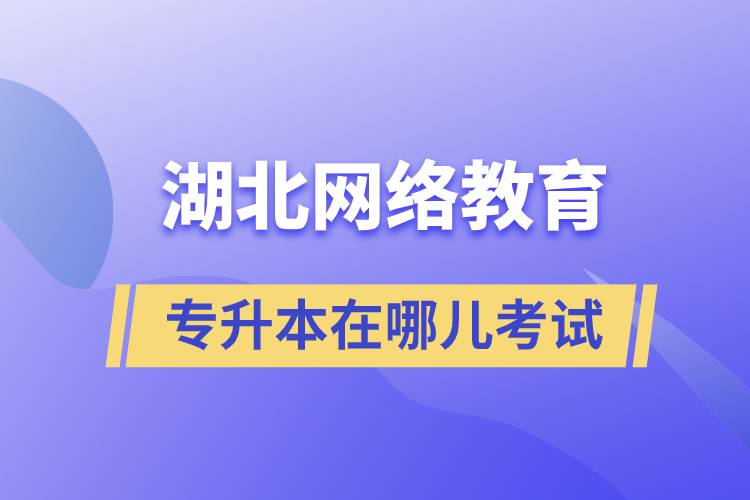 湖北网络教育

专升本在哪儿考试